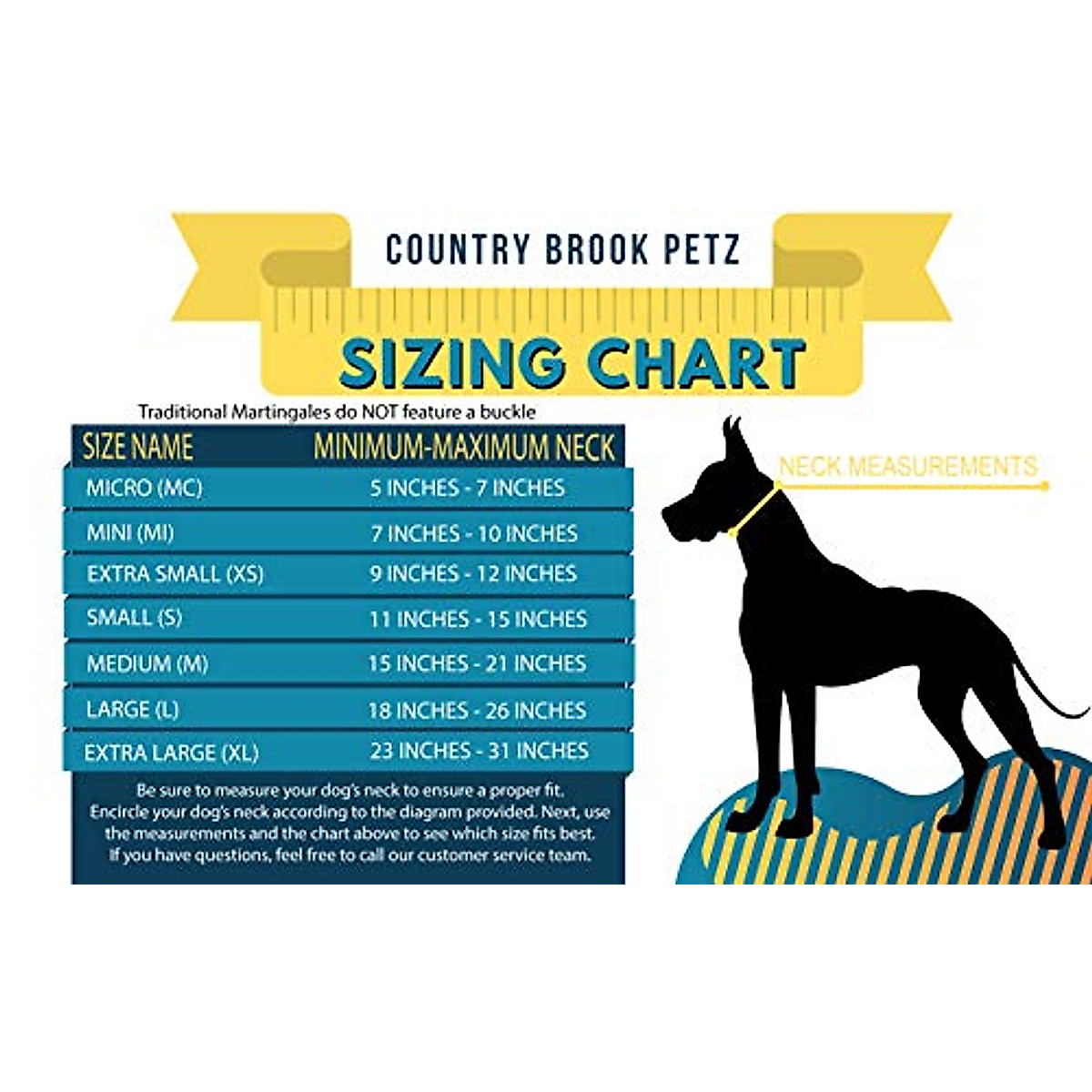 COUNTRY BROOK PETZ

SIZING CHART

Traditional Martingales do NOT feature a buckle

| SIZE NAME | MINIMUM-MAXIMUM NECK |
|---|---|
| MICRO (MC) | 5 INCHES - 7 INCHES |
| MINI (MI) | 7 INCHES - 10 INCHES |
| EXTRA SMALL (XS) | 9 INCHES - 12 INCHES |
| SMALL (S) | 11 INCHES - 15 INCHES |
| MEDIUM (M) | 15 INCHES - 21 INCHES |
| LARGE (L) | 18 INCHES - 26 INCHES |
| EXTRA LARGE (XL) | 23 INCHES - 31 INCHES |

Be sure to measure your dog's neck to ensure a proper fit. Encircle your dog's neck according to the diagram provided. Next, use the measurements and the chart above to see which size fits best. If you have questions, feel free to call our customer service team.

NECK MEASUREMENTS